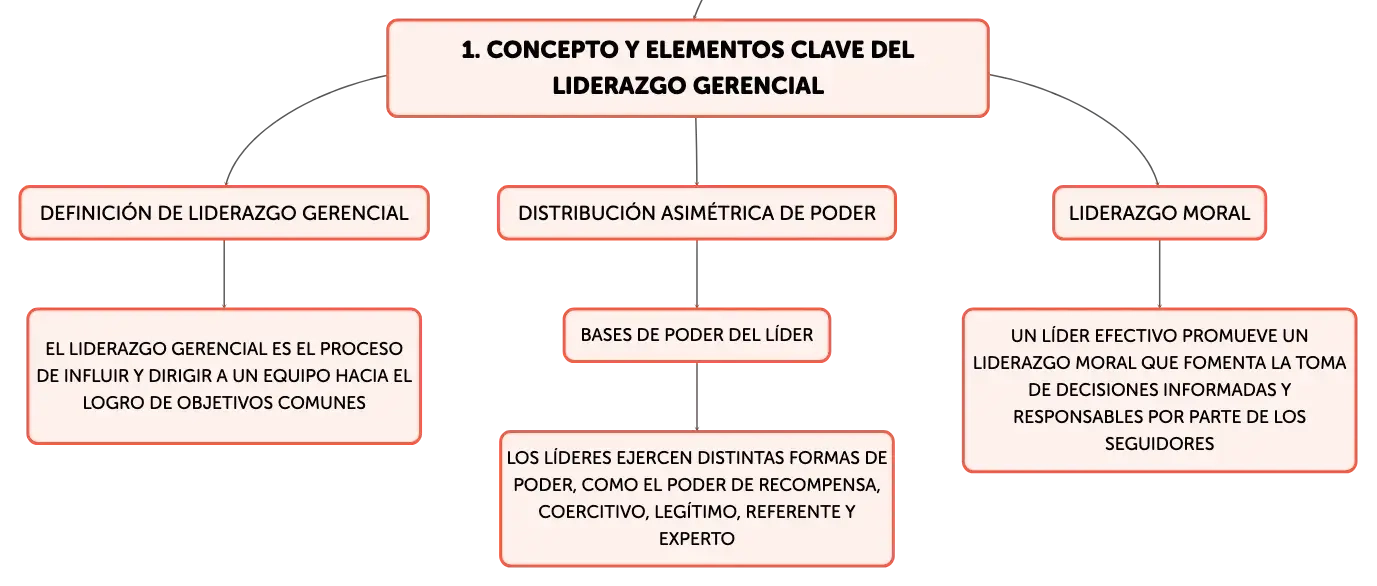 1. CONCEPTO Y ELEMENTOS CLAVE DEL LIDERAZGO GERENCIAL

DEFINICIÓN DE LIDERAZGO GERENCIAL

EL LIDERAZGO GERENCIAL ES EL PROCESO DE INFLUIR Y DIRIGIR A UN EQUIPO HACIA EL LOGRO DE OBJETIVOS COMUNES

DISTRIBUCIÓN ASIMÉTRICA DE PODER

BASES DE PODER DEL LÍDER

LOS LÍDERES EJERCEN DISTINTAS FORMAS DE PODER, COMO EL PODER DE RECOMPENSA, COERCITIVO, LEGÍTIMO, REFERENTE Y EXPERTO

LIDERAZGO MORAL

UN LÍDER EFECTIVO PROMUEVE UN LIDERAZGO MORAL QUE FOMENTA LA TOMA DE DECISIONES INFORMADAS Y RESPONSABLES POR PARTE DE LOS SEGUIDORES